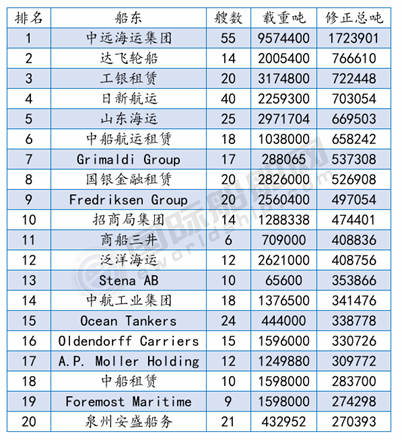 | 排名 | 船东 | 艘数 | 载重吨 | 修正总吨 |
|---|---|---|---|---|
| 1 | 中远海运集团 | 55 | 9574400 | 1723901 |
| 2 | 达飞轮船 | 14 | 2005400 | 766610 |
| 3 | 工银租赁 | 20 | 3174800 | 722448 |
| 4 | 日新航运 | 40 | 2259300 | 703054 |
| 5 | 山东海运 | 25 | 2971704 | 669503 |
| 6 | 中船航运租赁 | 18 | 1038000 | 658242 |
| 7 | Grimaldi Group | 17 | 288065 | 537308 |
| 8 | 国银金融租赁 | 20 | 2826000 | 526908 |
| 9 | Fredriksen Group | 20 | 2560400 | 497054 |
| 10 | 招商局集团 | 14 | 1288338 | 474401 |
| 11 | 商船三井 | 6 | 709000 | 408836 |
| 12 | 泛洋海运 | 12 | 2621000 | 408756 |
| 13 | Stena AB | 10 | 65600 | 353866 |
| 14 | 中航工业集团 | 18 | 1376500 | 341476 |
| 15 | Ocean Tankers | 24 | 444000 | 338778 |
| 16 | Oldendorff Carriers | 15 | 1596000 | 330726 |
| 17 | A.P. Moller Holding | 12 | 1249880 | 309772 |
| 18 | 中船租赁 | 10 | 1598000 | 283700 |
| 19 | Foremost Maritime | 9 | 1598000 | 274298 |
| 20 | 泉州安盛船务 | 21 | 432952 | 270393 |

国际船舶网
eworldship.com